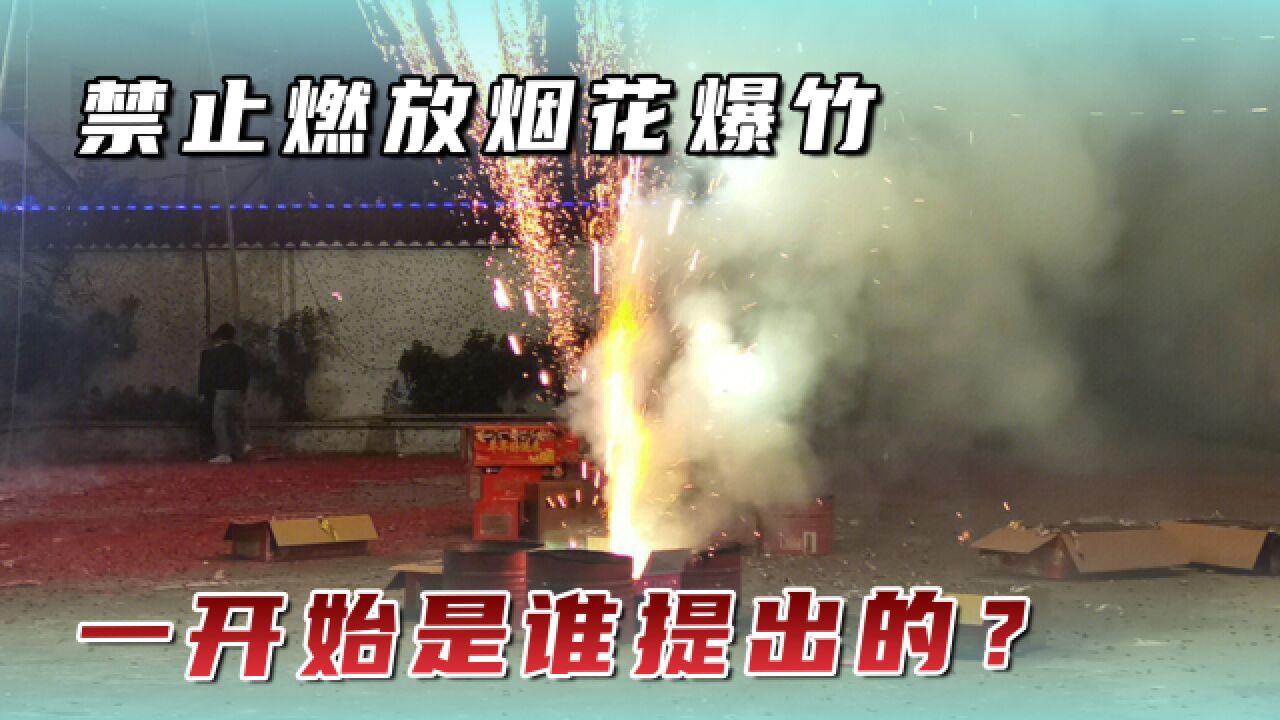 禁止燃放烟花爆竹

一开始是谁提出的？